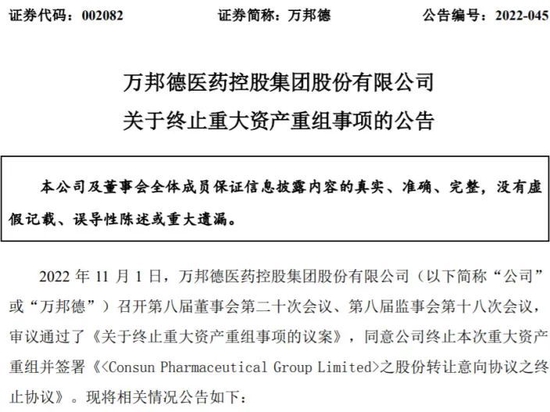 证券代码：002082　　　　证券简称：万邦德　　　　公告编号：2022-045

万邦德医药控股集团股份有限公司
关于终止重大资产重组事项的公告

本公司及董事会全体成员保证信息披露内容的真实、准确、完整，没有虚假记载、误导性陈述或重大遗漏。

2022 年 11 月 1 日，万邦德医药控股集团股份有限公司（以下简称“公司”或“万邦德”）召开第八届董事会第二十次会议、第八届监事会第十八次会议，审议通过了《关于终止重大资产重组事项的议案》，同意公司终止本次重大资产重组并签署《<Consun Pharmaceutical Group Limited>之股份转让意向协议之终止协议》。现将相关情况公告如下：